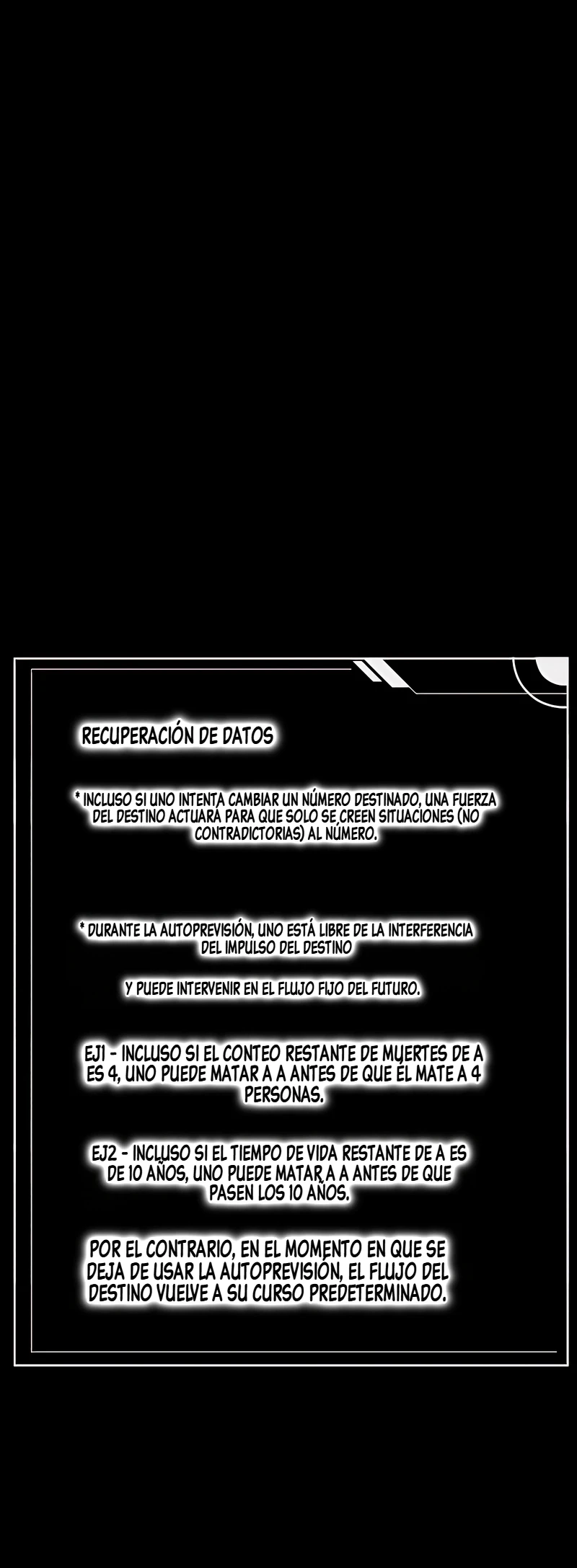 RECUPERACIÓN DE DATOS

* INCLUSO SI UNO INTENTA CAMBIAR UN NÚMERO DESTINADO, UNA FUERZA DEL DESTINO ACTUARÁ PARA QUE SOLO SE CREEN SITUACIONES (NO CONTRADICTORIAS) AL NÚMERO.

* DURANTE LA AUTOPREVISIÓN, UNO ESTÁ LIBRE DE LA INTERFERENCIA DEL IMPULSO DEL DESTINO

Y PUEDE INTERVENIR EN EL FLUJO FIJO DEL FUTURO.

EJ1 - INCLUSO SI EL CONTEO RESTANTE DE MUERTES DE A ES 4, UNO PUEDE MATAR A A ANTES DE QUE ÉL MATE A 4 PERSONAS.

EJ2 - INCLUSO SI EL TIEMPO DE VIDA RESTANTE DE A ES DE 10 AÑOS, UNO PUEDE MATAR A A ANTES DE QUE PASEN LOS 10 AÑOS.

POR EL CONTRARIO, EN EL MOMENTO EN QUE SE DEJA DE USAR LA AUTOPREVISIÓN, EL FLUJO DEL DESTINO VUELVE A SU CURSO PREDETERMINADO.